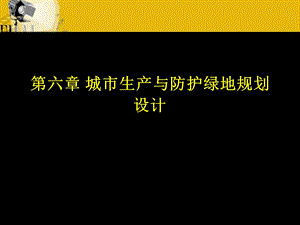 第六章 城市生产与防护绿地规划设计